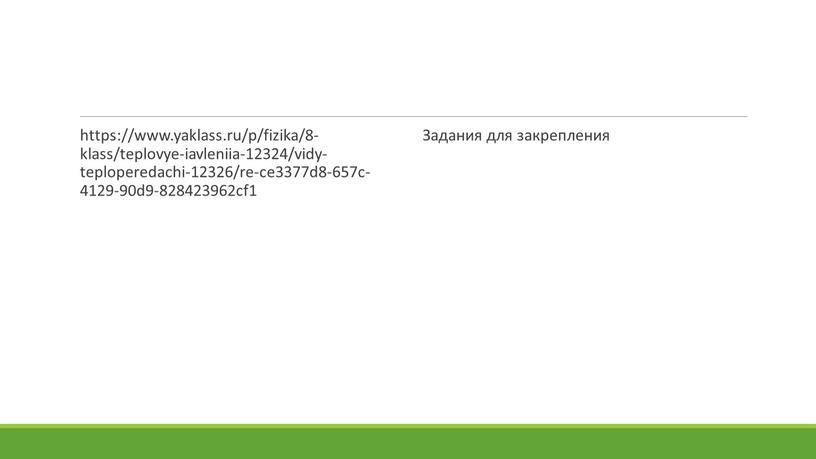 https://www.yaklass.ru/p/fizika/8-klass/teplovye-iavleniia-12324/vidy-teploperedachi-12326/re-ce3377d8-657c-4129-90d9-828423962cf1

Задания для закрепления